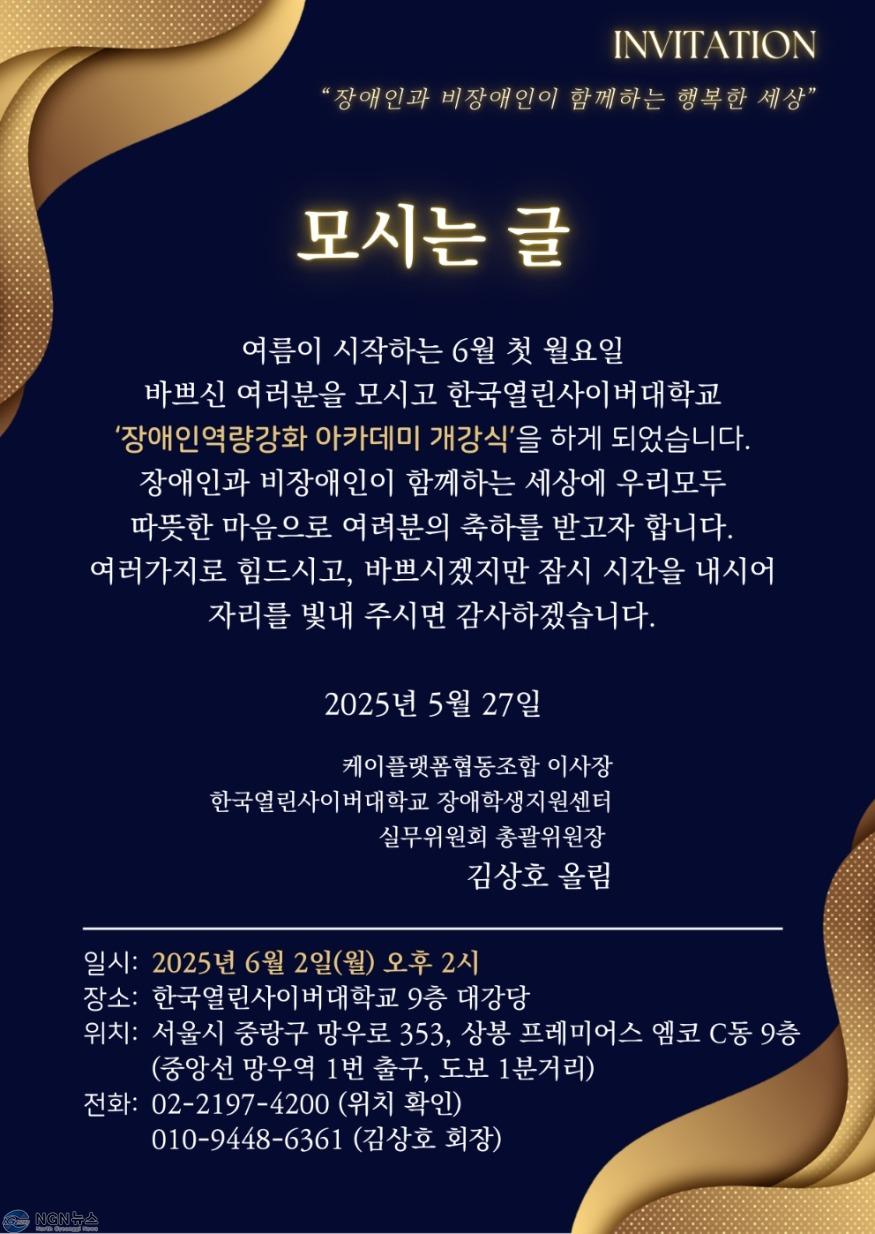 INVITATION

"장애인과 비장애인이 함께하는 행복한 세상"

모시는 글

여름이 시작하는 6월 첫 월요일
바쁘신 여러분을 모시고 한국열린사이버대학교
'장애인역량강화 아카데미 개강식'을 하게 되었습니다.
장애인과 비장애인이 함께하는 세상에 우리모두
따뜻한 마음으로 여려분의 축하를 받고자 합니다.
여러가지로 힘드시고, 바쁘시겠지만 잠시 시간을 내시어
자리를 빛내 주시면 감사하겠습니다.

2025년 5월 27일

케이플랫폼협동조합 이사장
한국열린사이버대학교 장애학생지원센터
실무위원회 총괄위원장
김상호 올림

일시: 2025년 6월 2일(월) 오후 2시
장소: 한국열린사이버대학교 9층 대강당
위치: 서울시 중랑구 망우로 353, 상봉 프레미어스 엠코 C동 9층
(중앙선 망우역 1번 출구, 도보 1분거리)
전화: 02-2197-4200 (위치 확인)
010-9448-6361 (김상호 회장)

NGN뉴스